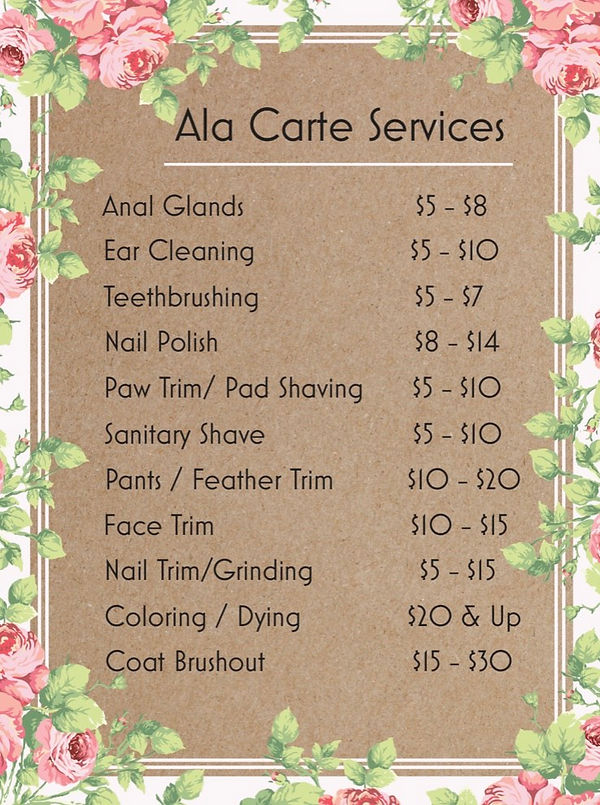 Ala Carte Services

| | |
|---|---|
| Anal Glands | \$5 - \$8 |
| Ear Cleaning | \$5 - \$10 |
| Teethbrushing | \$5 - \$7 |
| Nail Polish | \$8 - \$14 |
| Paw Trim/ Pad Shaving | \$5 - \$10 |
| Sanitary Shave | \$5 - \$10 |
| Pants / Feather Trim | \$10 - \$20 |
| Face Trim | \$10 - \$15 |
| Nail Trim/Grinding | \$5 - \$15 |
| Coloring / Dying | \$20 & Up |
| Coat Brushout | \$15 - \$30 |